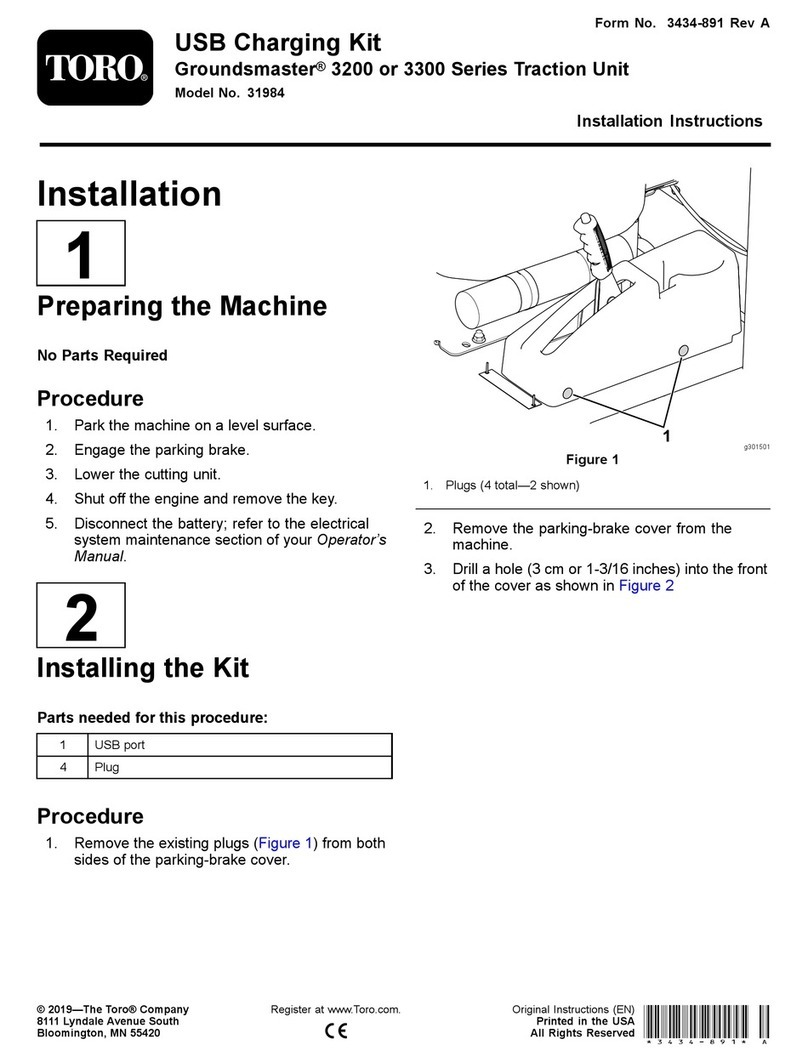 Form No. 3434-891 Rev A

TORO®

USB Charging Kit
Groundsmaster® 3200 or 3300 Series Traction Unit
Model No. 31984

Installation Instructions

Installation

1

Preparing the Machine

No Parts Required

Procedure

1. Park the machine on a level surface.
2. Engage the parking brake.
3. Lower the cutting unit.
4. Shut off the engine and remove the key.
5. Disconnect the battery; refer to the electrical system maintenance section of your Operator's Manual.

2

Installing the Kit

Parts needed for this procedure:

| 1 | USB port |
|---|---|
| 4 | Plug |

Procedure

1. Remove the existing plugs (Figure 1) from both sides of the parking-brake cover.

1

g301501

Figure 1

1. Plugs (4 total—2 shown)

2. Remove the parking-brake cover from the machine.
3. Drill a hole (3 cm or 1-3/16 inches) into the front of the cover as shown in Figure 2

© 2019—The Toro® Company
8111 Lyndale Avenue South
Bloomington, MN 55420

Register at www.Toro.com.

CE

Original Instructions (EN)
Printed in the USA
All Rights Reserved

* 3 4 3 4 - 8 9 1 * A